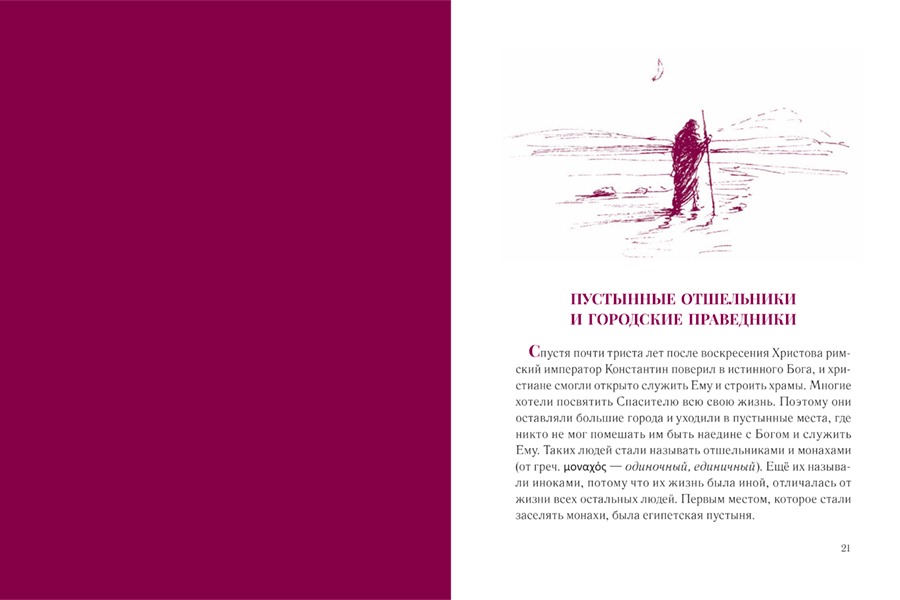 ПУСТЫННЫЕ ОТШЕЛЬНИКИ
И ГОРОДСКИЕ ПРАВЕДНИКИ

Спустя почти триста лет после воскресения Христова римский император Константин поверил в истинного Бога, и христиане смогли открыто служить Ему и строить храмы. Многие хотели посвятить Спасителю всю свою жизнь. Поэтому они оставляли большие города и уходили в пустынные места, где никто не мог помешать им быть наедине с Богом и служить Ему. Таких людей стали называть отшельниками и монахами (от греч. μοναχός — одиночный, единичный). Ещё их называли иноками, потому что их жизнь была иной, отличалась от жизни всех остальных людей. Первым местом, которое стали заселять монахи, была египетская пустыня.

21